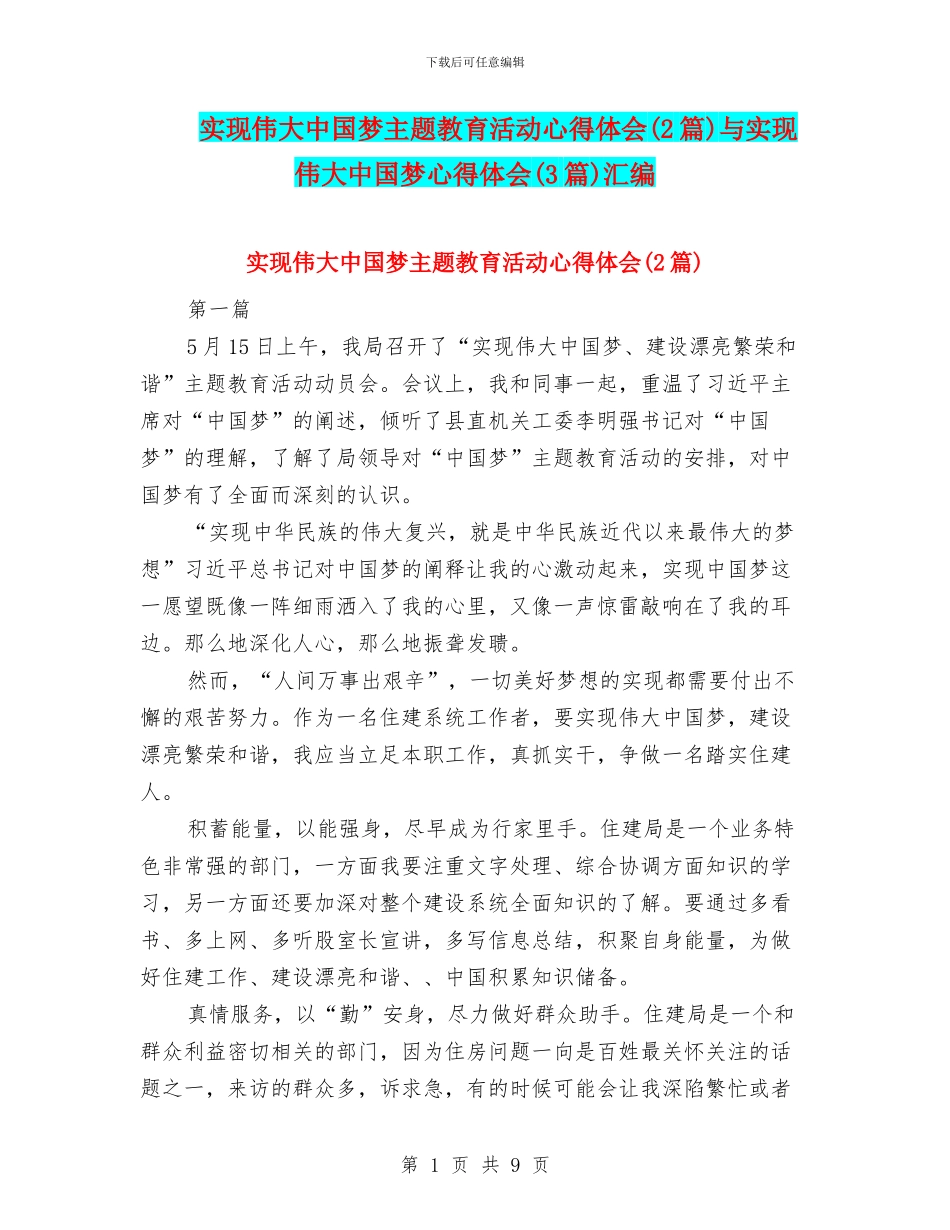 下载后可任意编辑

实现伟大中国梦主题教育活动心得体会(2篇)与实现伟大中国梦心得体会(3篇)汇编

实现伟大中国梦主题教育活动心得体会(2篇)

第一篇

5月15日上午，我局召开了“实现伟大中国梦、建设漂亮繁荣和谐”主题教育活动动员会。会议上，我和同事一起，重温了习近平主席对“中国梦”的阐述，倾听了县直机关工委李明强书记对“中国梦”的理解，了解了局领导对“中国梦”主题教育活动的安排，对中国梦有了全面而深刻的认识。

“实现中华民族的伟大复兴，就是中华民族近代以来最伟大的梦想”习近平总书记对中国梦的阐释让我的心激动起来，实现中国梦这一愿望既像一阵细雨洒入了我的心里，又像一声惊雷敲响在了我的耳边。那么地深化人心，那么地振聋发聩。

然而，“人间万事出艰辛”，一切美好梦想的实现都需要付出不懈的艰苦努力。作为一名住建系统工作者，要实现伟大中国梦，建设漂亮繁荣和谐，我应当立足本职工作，真抓实干，争做一名踏实住建人。

积蓄能量，以能强身，尽早成为行家里手。住建局是一个业务特色非常强的部门，一方面我要注重文字处理、综合协调方面知识的学习，另一方面还要加深对整个建设系统全面知识的了解。要通过多看书、多上网、多听股室长宣讲，多写信息总结，积聚自身能量，为做好住建工作、建设漂亮和谐、、中国积累知识储备。

真情服务，以“勤”安身，尽力做好群众助手。住建局是一个和群众利益密切相关的部门，因为住房问题一向是百姓最关怀关注的话题之一，来访的群众多，诉求急，有的时候可能会让我深陷繁忙或者

第 1 页 共 9 页